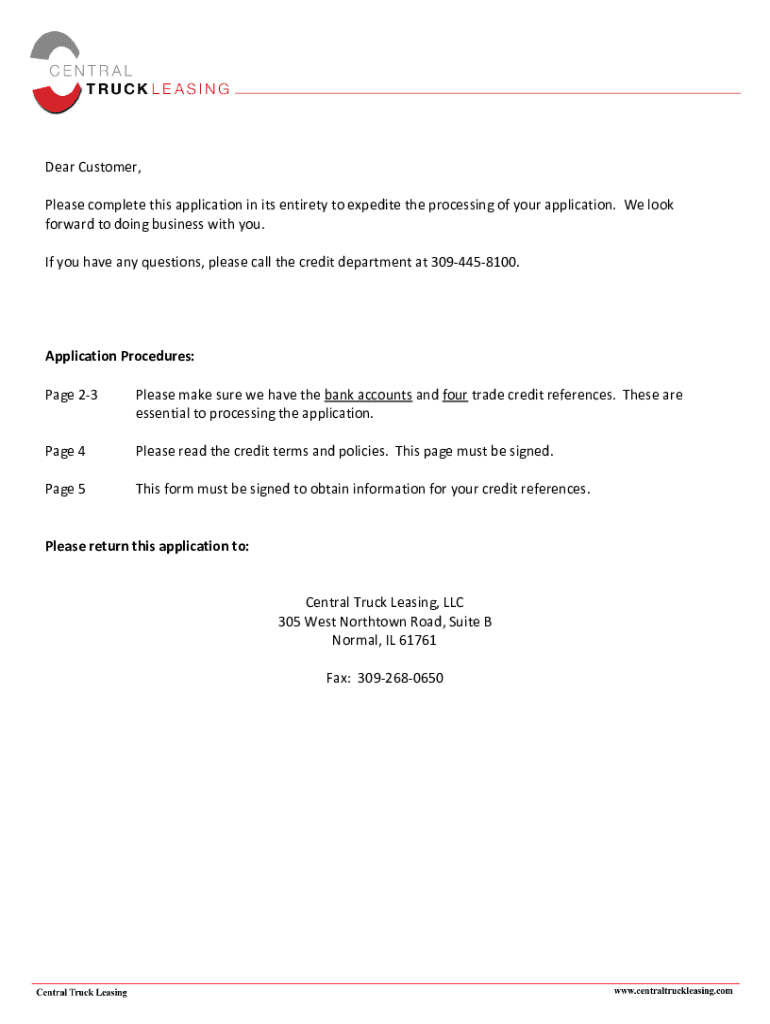 CENTRAL
TRUCK LEASING

Dear Customer,

Please complete this application in its entirety to expedite the processing of your application. We look forward to doing business with you.

If you have any questions, please call the credit department at 309-445-8100.

Application Procedures:

Page 2-3 Please make sure we have the bank accounts and four trade credit references. These are essential to processing the application.

Page 4 Please read the credit terms and policies. This page must be signed.

Page 5 This form must be signed to obtain information for your credit references.

Please return this application to:

Central Truck Leasing, LLC
305 West Northtown Road, Suite B
Normal, IL 61761

Fax: 309-268-0650

Central Truck Leasing

www.centraltruckleasing.com